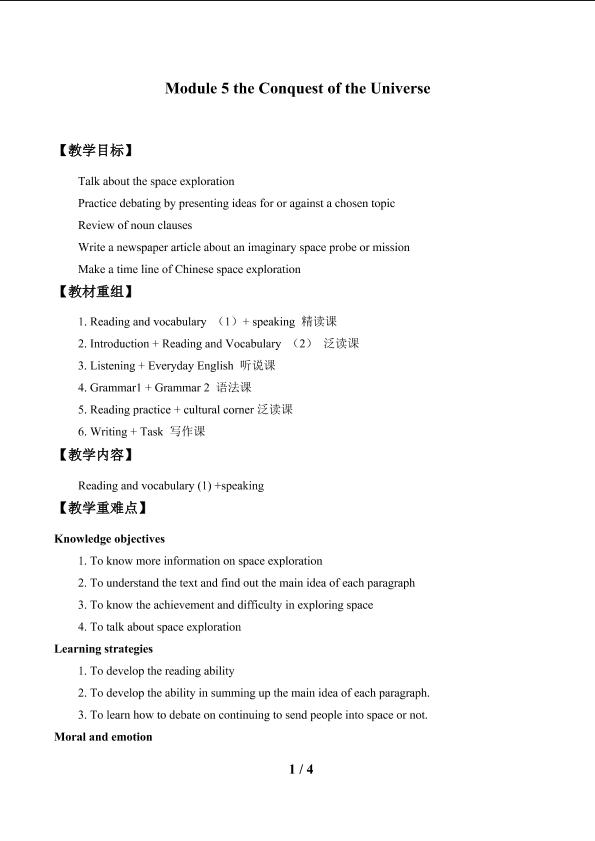 Module 5 the Conquest of the Universe

【教学目标】

Talk about the space exploration

Practice debating by presenting ideas for or against a chosen topic

Review of noun clauses

Write a newspaper article about an imaginary space probe or mission

Make a time line of Chinese space exploration

【教材重组】

1. Reading and vocabulary （1）+ speaking 精读课

2. Introduction + Reading and Vocabulary （2） 泛读课

3. Listening + Everyday English 听说课

4. Grammar1 + Grammar 2 语法课

5. Reading practice + cultural corner 泛读课

6. Writing + Task 写作课

【教学内容】

Reading and vocabulary (1) +speaking

【教学重难点】

Knowledge objectives

1. To know more information on space exploration

2. To understand the text and find out the main idea of each paragraph

3. To know the achievement and difficulty in exploring space

4. To talk about space exploration

Learning strategies

1. To develop the reading ability

2. To develop the ability in summing up the main idea of each paragraph.

3. To learn how to debate on continuing to send people into space or not.

Moral and emotion

1 / 4